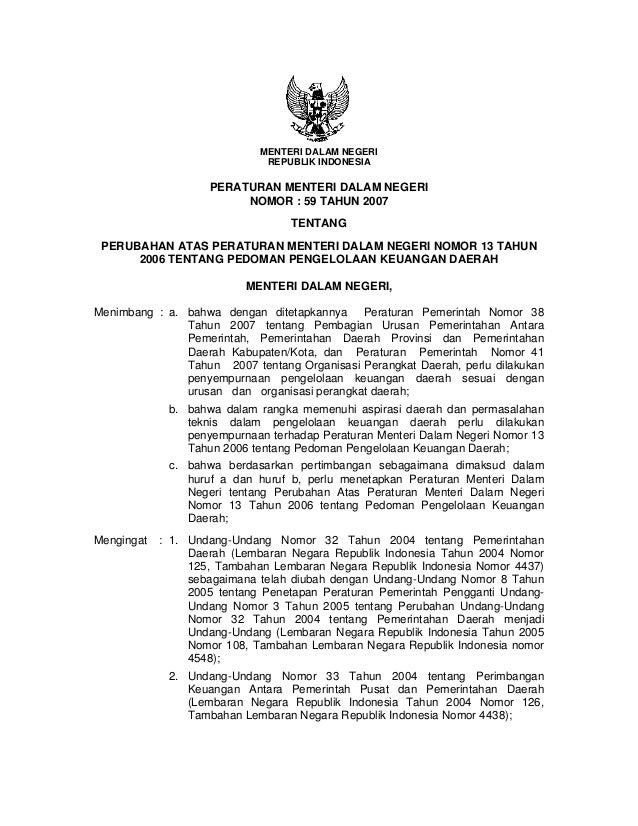 MENTERI DALAM NEGERI
REPUBLIK INDONESIA

PERATURAN MENTERI DALAM NEGERI
NOMOR : 59 TAHUN 2007

TENTANG

PERUBAHAN ATAS PERATURAN MENTERI DALAM NEGERI NOMOR 13 TAHUN 2006 TENTANG PEDOMAN PENGELOLAAN KEUANGAN DAERAH

MENTERI DALAM NEGERI,

Menimbang : a. bahwa dengan ditetapkannya Peraturan Pemerintah Nomor 38 Tahun 2007 tentang Pembagian Urusan Pemerintahan Antara Pemerintah, Pemerintahan Daerah Provinsi dan Pemerintahan Daerah Kabupaten/Kota, dan Peraturan Pemerintah Nomor 41 Tahun 2007 tentang Organisasi Perangkat Daerah, perlu dilakukan penyempurnaan pengelolaan keuangan daerah sesuai dengan urusan dan organisasi perangkat daerah;

b. bahwa dalam rangka memenuhi aspirasi daerah dan permasalahan teknis dalam pengelolaan keuangan daerah perlu dilakukan penyempurnaan terhadap Peraturan Menteri Dalam Negeri Nomor 13 Tahun 2006 tentang Pedoman Pengelolaan Keuangan Daerah;

c. bahwa berdasarkan pertimbangan sebagaimana dimaksud dalam huruf a dan huruf b, perlu menetapkan Peraturan Menteri Dalam Negeri tentang Perubahan Atas Peraturan Menteri Dalam Negeri Nomor 13 Tahun 2006 tentang Pedoman Pengelolaan Keuangan Daerah;

Mengingat : 1. Undang-Undang Nomor 32 Tahun 2004 tentang Pemerintahan Daerah (Lembaran Negara Republik Indonesia Tahun 2004 Nomor 125, Tambahan Lembaran Negara Republik Indonesia Nomor 4437) sebagaimana telah diubah dengan Undang-Undang Nomor 8 Tahun 2005 tentang Penetapan Peraturan Pemerintah Pengganti Undang-Undang Nomor 3 Tahun 2005 tentang Perubahan Undang-Undang Nomor 32 Tahun 2004 tentang Pemerintahan Daerah menjadi Undang-Undang (Lembaran Negara Republik Indonesia Tahun 2005 Nomor 108, Tambahan Lembaran Negara Republik Indonesia nomor 4548);

2. Undang-Undang Nomor 33 Tahun 2004 tentang Perimbangan Keuangan Antara Pemerintah Pusat dan Pemerintahan Daerah (Lembaran Negara Republik Indonesia Tahun 2004 Nomor 126, Tambahan Lembaran Negara Republik Indonesia Nomor 4438);